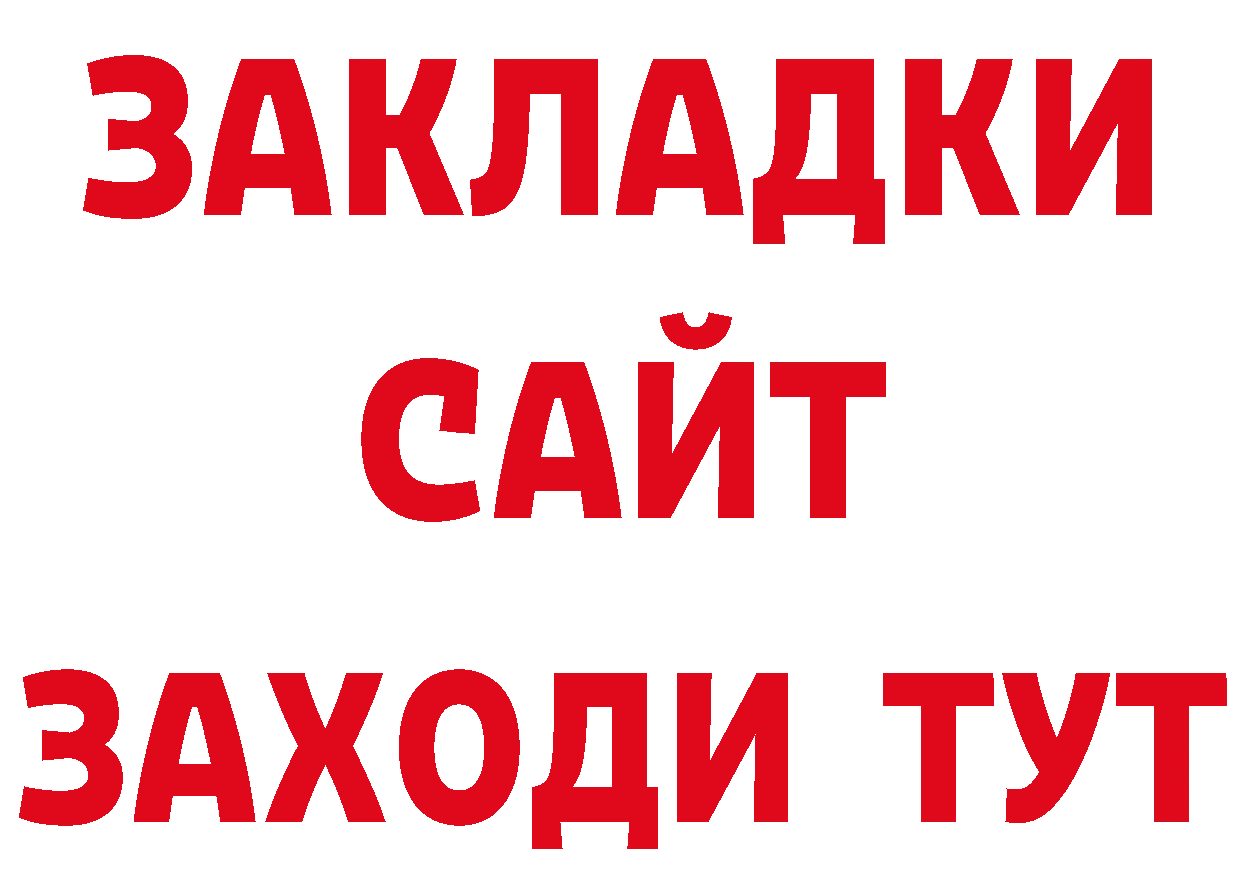 ЗАКЛАДКИ
САЙТ
ЗАХОДИ ТУТ